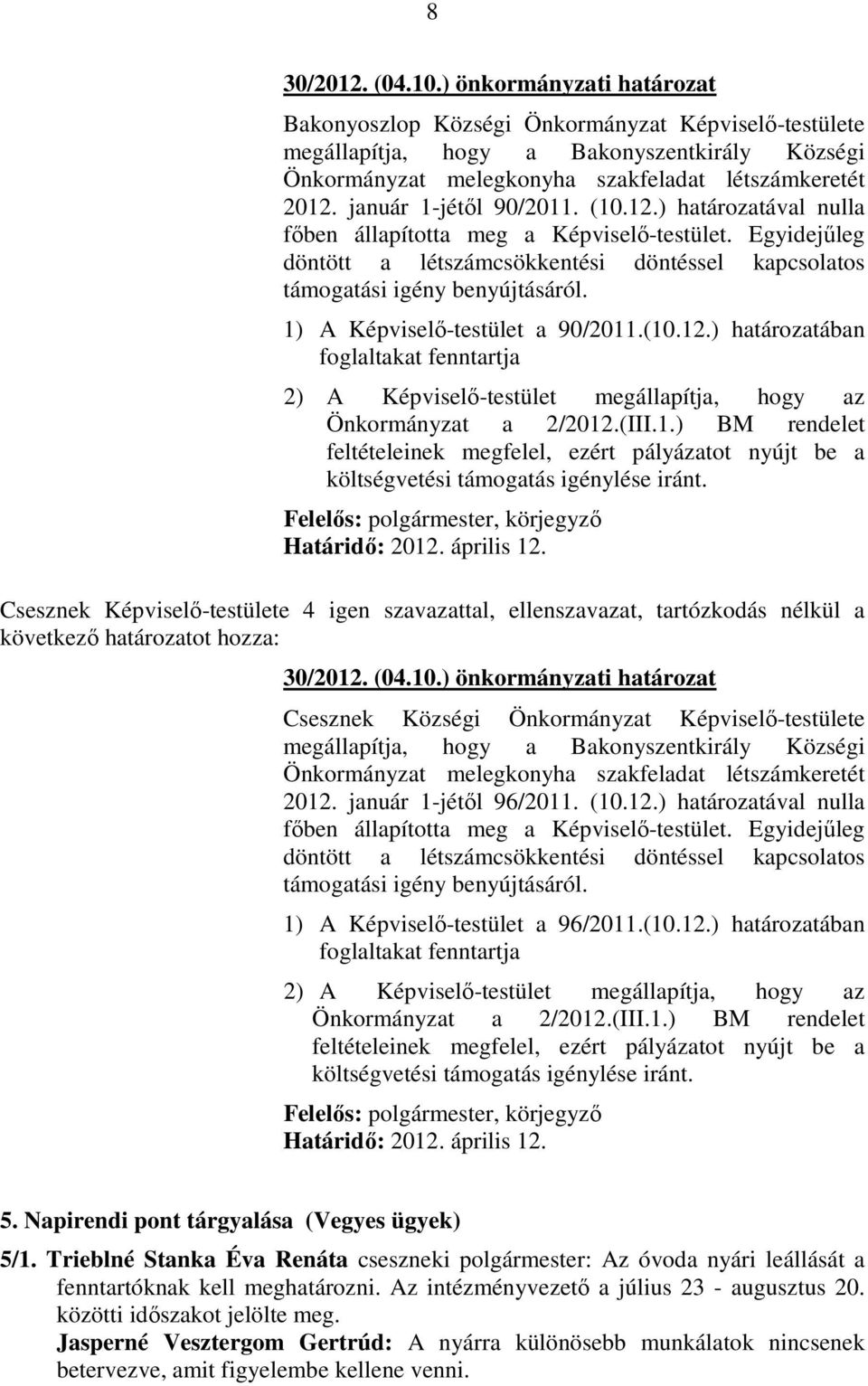 8

30/2012. (04.10.) önkormányzati határozat

Bakonyoszlop Községi Önkormányzat Képviselő-testülete megállapítja, hogy a Bakonyszentkirály Községi Önkormányzat melegkonyha szakfeladat létszámkeretét 2012. január 1-jétől 90/2011. (10.12.) határozatával nulla főben állapította meg a Képviselő-testület. Egyidejűleg döntött a létszámcsökkentési döntéssel kapcsolatos támogatási igény benyújtásáról.

1) A Képviselő-testület a 90/2011.(10.12.) határozatában foglaltakat fenntartja

2) A Képviselő-testület megállapítja, hogy az Önkormányzat a 2/2012.(III.1.) BM rendelet feltételeinek megfelel, ezért pályázatot nyújt be a költségvetési támogatás igénylése iránt.

Felelős: polgármester, körjegyző
Határidő: 2012. április 12.

Csesznek Képviselő-testülete 4 igen szavazattal, ellenszavazat, tartózkodás nélkül a következő határozatot hozza:

30/2012. (04.10.) önkormányzati határozat

Csesznek Községi Önkormányzat Képviselő-testülete megállapítja, hogy a Bakonyszentkirály Községi Önkormányzat melegkonyha szakfeladat létszámkeretét 2012. január 1-jétől 96/2011. (10.12.) határozatával nulla főben állapította meg a Képviselő-testület. Egyidejűleg döntött a létszámcsökkentési döntéssel kapcsolatos támogatási igény benyújtásáról.

1) A Képviselő-testület a 96/2011.(10.12.) határozatában foglaltakat fenntartja

2) A Képviselő-testület megállapítja, hogy az Önkormányzat a 2/2012.(III.1.) BM rendelet feltételeinek megfelel, ezért pályázatot nyújt be a költségvetési támogatás igénylése iránt.

Felelős: polgármester, körjegyző
Határidő: 2012. április 12.

5. Napirendi pont tárgyalása (Vegyes ügyek)

5/1. Trieblné Stanka Éva Renáta cseszneki polgármester: Az óvoda nyári leállását a fenntartóknak kell meghatározni. Az intézményvezető a július 23 - augusztus 20. közötti időszakot jelölte meg.
Jasperné Vesztergom Gertrúd: A nyárra különösebb munkálatok nincsenek betervezve, amit figyelembe kellene venni.